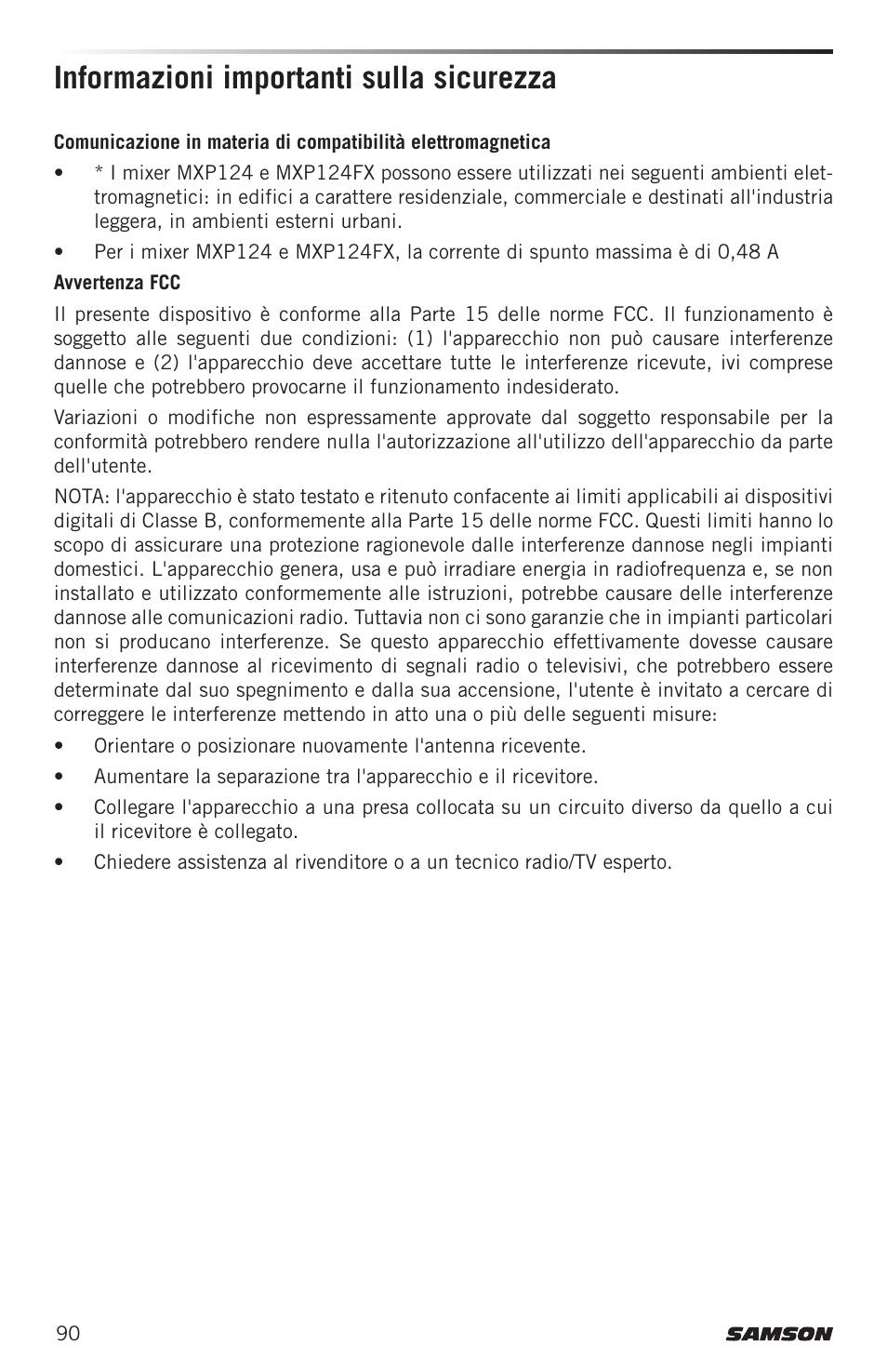 Informazioni importanti sulla sicurezza

Comunicazione in materia di compatibilità elettromagnetica

• * I mixer MXP124 e MXP124FX possono essere utilizzati nei seguenti ambienti elettromagnetici: in edifici a carattere residenziale, commerciale e destinati all'industria leggera, in ambienti esterni urbani.

• Per i mixer MXP124 e MXP124FX, la corrente di spunto massima è di 0,48 A

Avvertenza FCC

Il presente dispositivo è conforme alla Parte 15 delle norme FCC. Il funzionamento è soggetto alle seguenti due condizioni: (1) l'apparecchio non può causare interferenze dannose e (2) l'apparecchio deve accettare tutte le interferenze ricevute, ivi comprese quelle che potrebbero provocarne il funzionamento indesiderato.

Variazioni o modifiche non espressamente approvate dal soggetto responsabile per la conformità potrebbero rendere nulla l'autorizzazione all'utilizzo dell'apparecchio da parte dell'utente.

NOTA: l'apparecchio è stato testato e ritenuto confacente ai limiti applicabili ai dispositivi digitali di Classe B, conformemente alla Parte 15 delle norme FCC. Questi limiti hanno lo scopo di assicurare una protezione ragionevole dalle interferenze dannose negli impianti domestici. L'apparecchio genera, usa e può irradiare energia in radiofrequenza e, se non installato e utilizzato conformemente alle istruzioni, potrebbe causare delle interferenze dannose alle comunicazioni radio. Tuttavia non ci sono garanzie che in impianti particolari non si producano interferenze. Se questo apparecchio effettivamente dovesse causare interferenze dannose al ricevimento di segnali radio o televisivi, che potrebbero essere determinate dal suo spegnimento e dalla sua accensione, l'utente è invitato a cercare di correggere le interferenze mettendo in atto una o più delle seguenti misure:

• Orientare o posizionare nuovamente l'antenna ricevente.

• Aumentare la separazione tra l'apparecchio e il ricevitore.

• Collegare l'apparecchio a una presa collocata su un circuito diverso da quello a cui il ricevitore è collegato.

• Chiedere assistenza al rivenditore o a un tecnico radio/TV esperto.

90

SAMSON